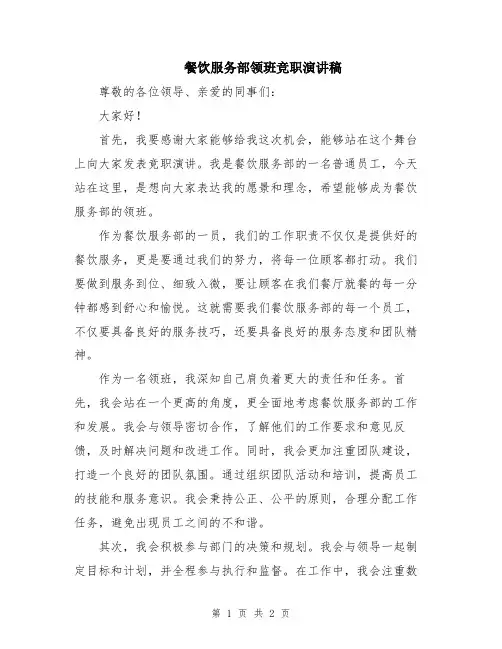 餐饮服务部领班竞职演讲稿

尊敬的各位领导、亲爱的同事们:

大家好!

首先，我要感谢大家能够给我这次机会，能够站在这个舞台上向大家发表竞职演讲。我是餐饮服务部的一名普通员工，今天站在这里，是想向大家表达我的愿景和理念，希望能够成为餐饮服务部的领班。

作为餐饮服务部的一员，我们的工作职责不仅仅是提供好的餐饮服务，更是要通过我们的努力，将每一位顾客都打动。我们要做到服务到位、细致入微，要让顾客在我们餐厅就餐的每一分钟都感到舒心和愉悦。这就需要我们餐饮服务部的每一个员工，不仅要具备良好的服务技巧，还要具备良好的服务态度和团队精神。

作为一名领班，我深知自己肩负着更大的责任和任务。首先，我会站在一个更高的角度，更全面地考虑餐饮服务部的工作和发展。我会与领导密切合作，了解他们的工作要求和意见反馈，及时解决问题和改进工作。同时，我会更加注重团队建设，打造一个良好的团队氛围。通过组织团队活动和培训，提高员工的技能和服务意识。我会秉持公正、公平的原则，合理分配工作任务，避免出现员工之间的不和谐。

其次，我会积极参与部门的决策和规划。我会与领导一起制定目标和计划，并全程参与执行和监督。在工作中，我会注重数

第 1 页 共 2 页